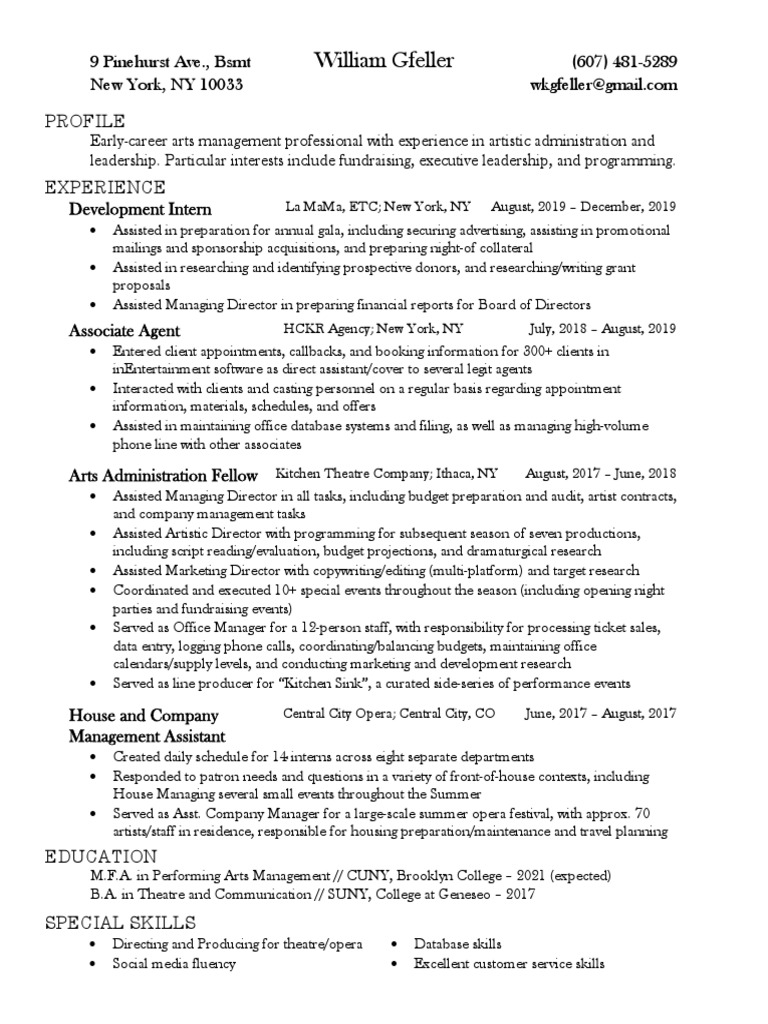 9 Pinehurst Ave., Bsmt
New York, NY 10033

William Gfeller

(607) 481-5289
wkgfeller@gmail.com

PROFILE
Early-career arts management professional with experience in artistic administration and leadership. Particular interests include fundraising, executive leadership, and programming.

EXPERIENCE
Development Intern La MaMa, ETC; New York, NY August, 2019 – December, 2019
• Assisted in preparation for annual gala, including securing advertising, assisting in promotional mailings and sponsorship acquisitions, and preparing night-of collateral
• Assisted in researching and identifying prospective donors, and researching/writing grant proposals
• Assisted Managing Director in preparing financial reports for Board of Directors

Associate Agent HCKR Agency; New York, NY July, 2018 – August, 2019
• Entered client appointments, callbacks, and booking information for 300+ clients in inEntertainment software as direct assistant/cover to several legit agents
• Interacted with clients and casting personnel on a regular basis regarding appointment information, materials, schedules, and offers
• Assisted in maintaining office database systems and filing, as well as managing high-volume phone line with other associates

Arts Administration Fellow Kitchen Theatre Company; Ithaca, NY August, 2017 – June, 2018
• Assisted Managing Director in all tasks, including budget preparation and audit, artist contracts, and company management tasks
• Assisted Artistic Director with programming for subsequent season of seven productions, including script reading/evaluation, budget projections, and dramaturgical research
• Assisted Marketing Director with copywriting/editing (multi-platform) and target research
• Coordinated and executed 10+ special events throughout the season (including opening night parties and fundraising events)
• Served as Office Manager for a 12-person staff, with responsibility for processing ticket sales, data entry, logging phone calls, coordinating/balancing budgets, maintaining office calendars/supply levels, and conducting marketing and development research
• Served as line producer for "Kitchen Sink", a curated side-series of performance events

House and Company Management Assistant Central City Opera; Central City, CO June, 2017 – August, 2017
• Created daily schedule for 14 interns across eight separate departments
• Responded to patron needs and questions in a variety of front-of-house contexts, including House Managing several small events throughout the Summer
• Served as Asst. Company Manager for a large-scale summer opera festival, with approx. 70 artists/staff in residence, responsible for housing preparation/maintenance and travel planning

EDUCATION
M.F.A. in Performing Arts Management // CUNY, Brooklyn College – 2021 (expected)
B.A. in Theatre and Communication // SUNY, College at Geneseo – 2017

SPECIAL SKILLS
• Directing and Producing for theatre/opera
• Social media fluency
• Database skills
• Excellent customer service skills